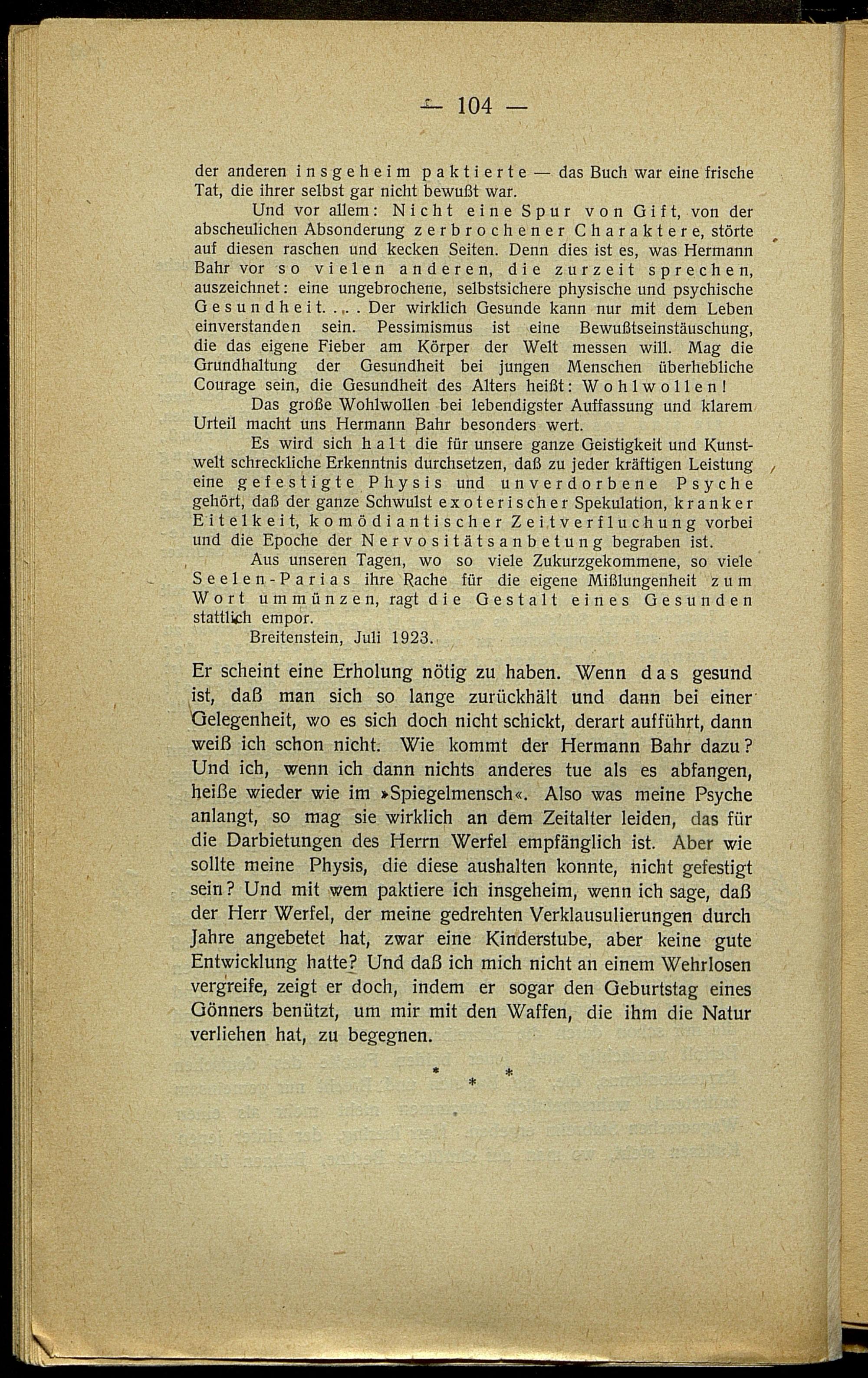 — 104 —

der anderen insgeheim paktierte — das Buch war eine frische Tat, die ihrer selbst gar nicht bewußt war.

Und vor allem: Nicht eine Spur von Gift, von der abscheulichen Absonderung zerbrochener Charaktere, störte auf diesen raschen und kecken Seiten. Denn dies ist es, was Hermann Bahr vor so vielen anderen, die zurzeit sprechen, auszeichnet: eine ungebrochene, selbstsichere physische und psychische Gesundheit. . . . Der wirklich Gesunde kann nur mit dem Leben einverstanden sein. Pessimismus ist eine Bewußtseinstäuschung, die das eigene Fieber am Körper der Welt messen will. Mag die Grundhaltung der Gesundheit bei jungen Menschen überhebliche Courage sein, die Gesundheit des Alters heißt: Wohlwollen!

Das große Wohlwollen bei lebendigster Auffassung und klarem Urteil macht uns Hermann Bahr besonders wert.

Es wird sich halt die für unsere ganze Geistigkeit und Kunstwelt schreckliche Erkenntnis durchsetzen, daß zu jeder kräftigen Leistung eine gefestigte Physis und unverdorbene Psyche gehört, daß der ganze Schwulst exoterischer Spekulation, kranker Eitelkeit, komödiantischer Zeitverfluchung vorbei und die Epoche der Nervositätsanbetung begraben ist.

Aus unseren Tagen, wo so viele Zukurzgekommene, so viele Seelen-Parias ihre Rache für die eigene Mißlungenheit zum Wort ummünzen, ragt die Gestalt eines Gesunden stattlich empor.

Breitenstein, Juli 1923.

Er scheint eine Erholung nötig zu haben. Wenn das gesund ist, daß man sich so lange zurückhält und dann bei einer Gelegenheit, wo es sich doch nicht schickt, derart aufführt, dann weiß ich schon nicht. Wie kommt der Hermann Bahr dazu? Und ich, wenn ich dann nichts anderes tue als es abfangen, heiße wieder wie im »Spiegelmensch«. Also was meine Psyche anlangt, so mag sie wirklich an dem Zeitalter leiden, das für die Darbietungen des Herrn Werfel empfänglich ist. Aber wie sollte meine Physis, die diese aushalten konnte, nicht gefestigt sein? Und mit wem paktiere ich insgeheim, wenn ich sage, daß der Herr Werfel, der meine gedrehten Verklausulierungen durch Jahre angebetet hat, zwar eine Kinderstube, aber keine gute Entwicklung hatte? Und daß ich mich nicht an einem Wehrlosen vergreife, zeigt er doch, indem er sogar den Geburtstag eines Gönners benützt, um mir mit den Waffen, die ihm die Natur verliehen hat, zu begegnen.

* * *